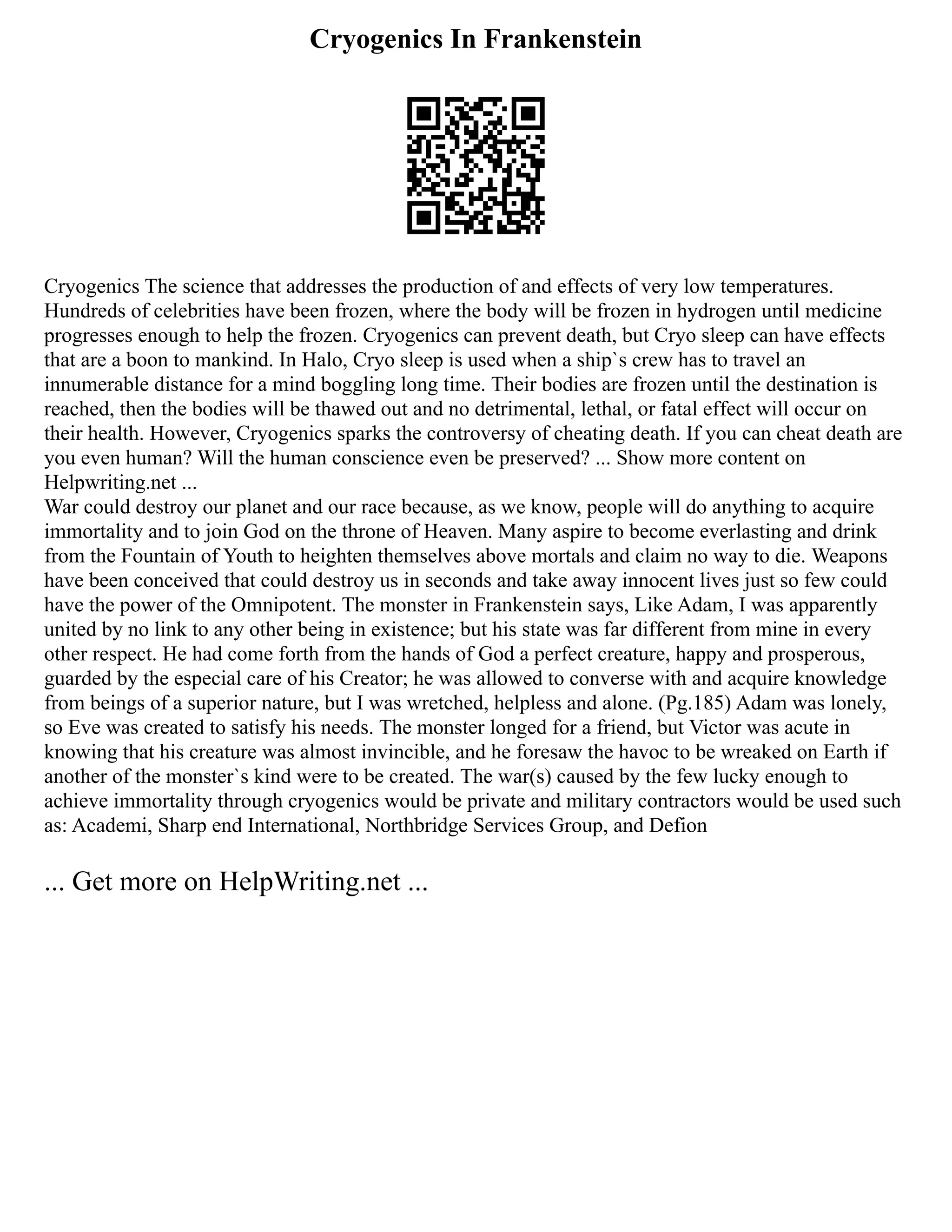 Cryogenics In Frankenstein

Cryogenics The science that addresses the production of and effects of very low temperatures. Hundreds of celebrities have been frozen, where the body will be frozen in hydrogen until medicine progresses enough to help the frozen. Cryogenics can prevent death, but Cryo sleep can have effects that are a boon to mankind. In Halo, Cryo sleep is used when a ship`s crew has to travel an innumerable distance for a mind boggling long time. Their bodies are frozen until the destination is reached, then the bodies will be thawed out and no detrimental, lethal, or fatal effect will occur on their health. However, Cryogenics sparks the controversy of cheating death. If you can cheat death are you even human? Will the human conscience even be preserved? ... Show more content on Helpwriting.net ...
War could destroy our planet and our race because, as we know, people will do anything to acquire immortality and to join God on the throne of Heaven. Many aspire to become everlasting and drink from the Fountain of Youth to heighten themselves above mortals and claim no way to die. Weapons have been conceived that could destroy us in seconds and take away innocent lives just so few could have the power of the Omnipotent. The monster in Frankenstein says, Like Adam, I was apparently united by no link to any other being in existence; but his state was far different from mine in every other respect. He had come forth from the hands of God a perfect creature, happy and prosperous, guarded by the especial care of his Creator; he was allowed to converse with and acquire knowledge from beings of a superior nature, but I was wretched, helpless and alone. (Pg.185) Adam was lonely, so Eve was created to satisfy his needs. The monster longed for a friend, but Victor was acute in knowing that his creature was almost invincible, and he foresaw the havoc to be wreaked on Earth if another of the monster`s kind were to be created. The war(s) caused by the few lucky enough to achieve immortality through cryogenics would be private and military contractors would be used such as: Academi, Sharp end International, Northbridge Services Group, and Defion

... Get more on HelpWriting.net ...